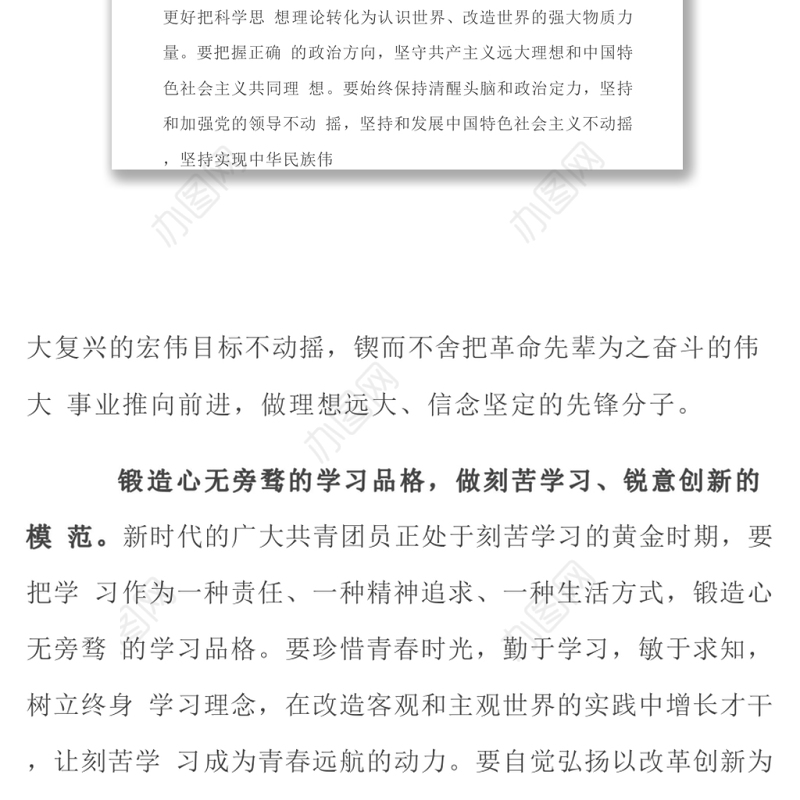 更好把科学思 想理论转化为认识世界、改造世界的强大物质力量。要把握正确 的政治方向，坚守共产主义远大理想和中国特色社会主义共同理 想。要始终保持清醒头脑和政治定力，坚持和加强党的领导不动 摇，坚持和发展中国特色社会主义不动摇，坚持实现中华民族伟

办图网 办图网

大复兴的宏伟目标不动摇，锲而不舍把革命先辈为之奋斗的伟大 事业推向前进，做理想远大、信念坚定的先锋分子。

锻造心无旁骛的学习品格，做刻苦学习、锐意创新的模 范。新时代的广大共青团员正处于刻苦学习的黄金时期，要把学 习作为一种责任、一种精神追求、一种生活方式，锻造心无旁骛 的学习品格。要珍惜青春时光，勤于学习，敏于求知，树立终身 学习理念，在改造客观和主观世界的实践中增长才干，让刻苦学 习成为青春远航的动力。要自觉弘扬以改革创新为